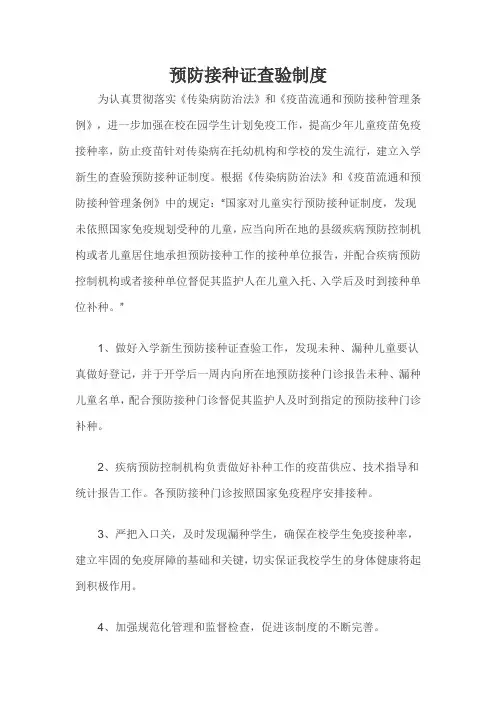 预防接种证查验制度

为认真贯彻落实《传染病防治法》和《疫苗流通和预防接种管理条例》，进一步加强在校在园学生计划免疫工作，提高少年儿童疫苗免疫接种率，防止疫苗针对传染病在托幼机构和学校的发生流行，建立入学新生的查验预防接种证制度。根据《传染病防治法》和《疫苗流通和预防接种管理条例》中的规定："国家对儿童实行预防接种证制度，发现未依照国家免疫规划受种的儿童，应当向所在地的县级疾病预防控制机构或者儿童居住地承担预防接种工作的接种单位报告，并配合疾病预防控制机构或者接种单位督促其监护人在儿童入托、入学后及时到接种单位补种。"

1、做好入学新生预防接种证查验工作，发现未种、漏种儿童要认真做好登记，并于开学后一周内向所在地预防接种门诊报告未种、漏种儿童名单，配合预防接种门诊督促其监护人及时到指定的预防接种门诊补种。

2、疾病预防控制机构负责做好补种工作的疫苗供应、技术指导和统计报告工作。各预防接种门诊按照国家免疫程序安排接种。

3、严把入口关，及时发现漏种学生，确保在校学生免疫接种率，建立牢固的免疫屏障的基础和关键，切实保证我校学生的身体健康将起到积极作用。

4、加强规范化管理和监督检查，促进该制度的不断完善。